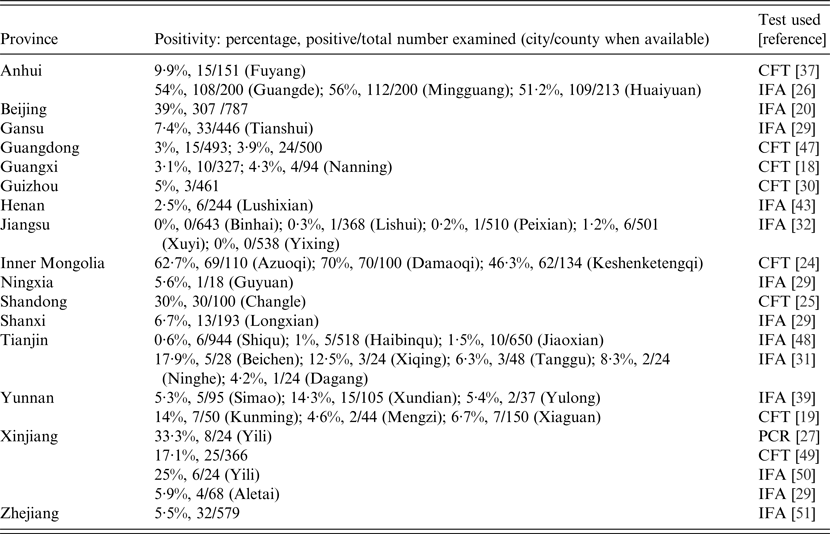 | Province | Positivity: percentage, positive/total number examined (city/county when available) | Test used [reference] |
|---|---|---|
| Anhui | 9·9%, 15/151 (Fuyang) | CFT [37] |
| | 54%, 108/200 (Guangde); 56%, 112/200 (Mingguang); 51·2%, 109/213 (Huaiyuan) | IFA [26] |
| Beijing | 39%, 307 /787 | IFA [20] |
| Gansu | 7·4%, 33/446 (Tianshui) | IFA [29] |
| Guangdong | 3%, 15/493; 3·9%, 24/500 | CFT [47] |
| Guangxi | 3·1%, 10/327; 4·3%, 4/94 (Nanning) | CFT [18] |
| Guizhou | 5%, 3/461 | CFT [30] |
| Henan | 2·5%, 6/244 (Lushixian) | IFA [43] |
| Jiangsu | 0%, 0/643 (Binhai); 0·3%, 1/368 (Lishui); 0·2%, 1/510 (Peixian); 1·2%, 6/501 (Xuyi); 0%, 0/538 (Yixing) | IFA [32] |
| Inner Mongolia | 62·7%, 69/110 (Azuoqi); 70%, 70/100 (Damaoqi); 46·3%, 62/134 (Keshenketengqi) | CFT [24] |
| Ningxia | 5·6%, 1/18 (Guyuan) | IFA [29] |
| Shandong | 30%, 30/100 (Changle) | CFT [25] |
| Shanxi | 6·7%, 13/193 (Longxian) | IFA [29] |
| Tianjin | 0·6%, 6/944 (Shiqu); 1%, 5/518 (Haibinqu); 1·5%, 10/650 (Jiaoxian) | IFA [48] |
| | 17·9%, 5/28 (Beichen); 12·5%, 3/24 (Xiqing); 6·3%, 3/48 (Tanggu); 8·3%, 2/24 (Ninghe); 4·2%, 1/24 (Dagang) | IFA [31] |
| Yunnan | 5·3%, 5/95 (Simao); 14·3%, 15/105 (Xundian); 5·4%, 2/37 (Yulong) | IFA [39] |
| | 14%, 7/50 (Kunming); 4·6%, 2/44 (Mengzi); 6·7%, 7/150 (Xiaguan) | CFT [19] |
| Xinjiang | 33·3%, 8/24 (Yili) | PCR [27] |
| | 17·1%, 25/366 | CFT [49] |
| | 25%, 6/24 (Yili) | IFA [50] |
| | 5·9%, 4/68 (Aletai) | IFA [29] |
| Zhejiang | 5·5%, 32/579 | IFA [51] |